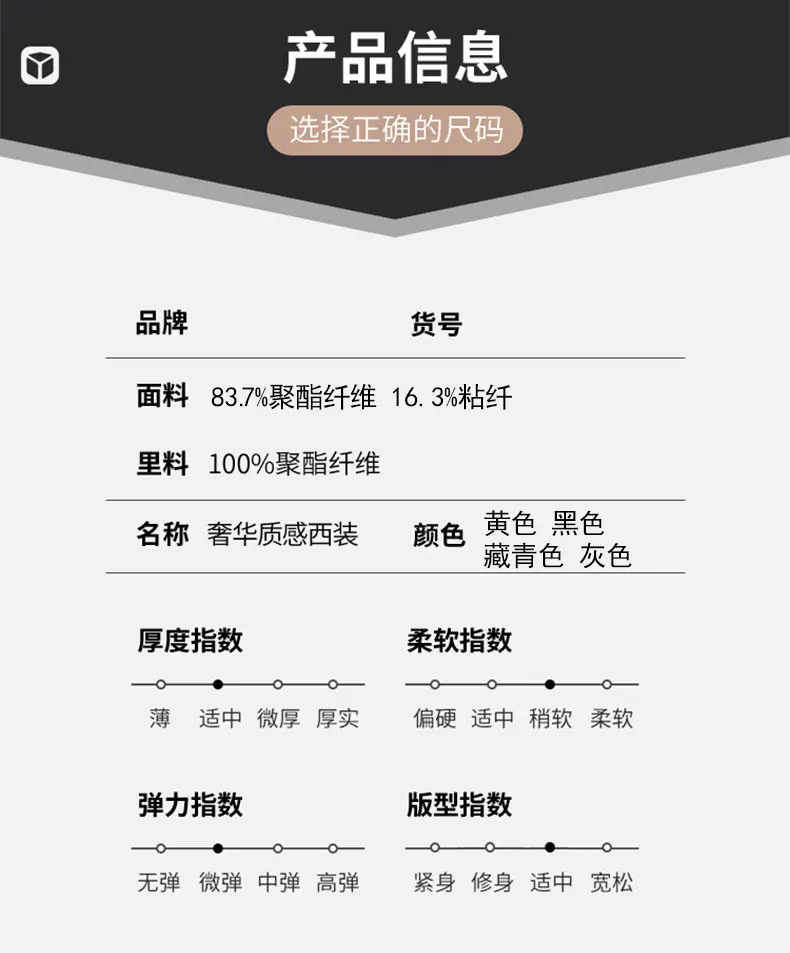 产品信息

选择正确的尺码

品牌 货号

面料 83.7%聚酯纤维 16.3%粘纤

里料 100%聚酯纤维

名称 奢华质感西装 颜色 黄色 黑色 藏青色 灰色

厚度指数

薄 适中 微厚 厚实

柔软指数

偏硬 适中 稍软 柔软

弹力指数

无弹 微弹 中弹 高弹

版型指数

紧身 修身 适中 宽松